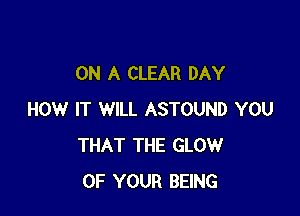 ON A CLEAR DAY
HOW IT WILL ASTOUND YOU
THAT THE GLOW
OF YOUR BEING